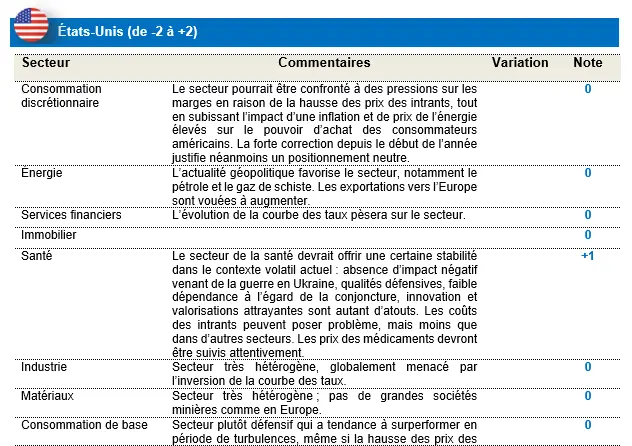 États-Unis (de -2 à +2)

| Secteur | Commentaires | Variation | Note |
|---|---|---|---|
| Consommation discrétionnaire | Le secteur pourrait être confronté à des pressions sur les marges en raison de la hausse des prix des intrants, tout en subissant l'impact d'une inflation et de prix de l'énergie élevés sur le pouvoir d'achat des consommateurs américains. La forte correction depuis le début de l'année justifie néanmoins un positionnement neutre. | | 0 |
| Energie | L'actualité géopolitique favorise le secteur, notamment le pétrole et le gaz de schiste. Les exportations vers l'Europe sont vouées à augmenter. | | 0 |
| Services financiers | L'évolution de la courbe des taux pèsera sur le secteur. | | 0 |
| Immobilier | | | 0 |
| Santé | Le secteur de la santé devrait offrir une certaine stabilité dans le contexte volatil actuel : absence d'impact négatif venant de la guerre en Ukraine, qualités défensives, faible dépendance à l'égard de la conjoncture, innovation et valorisations attrayantes sont autant d'atouts. Les coûts des intrants peuvent poser problème, mais moins que dans d'autres secteurs. Les prix des médicaments devront être suivis attentivement. | | +1 |
| Industrie | Secteur très hétérogène, globalement menacé par l'inversion de la courbe des taux. | | 0 |
| Matériaux | Secteur très hétérogène ; pas de grandes sociétés minières comme en Europe. | | 0 |
| Consommation de base | Secteur plutôt défensif qui a tendance à surperformer en période de turbulences, même si la hausse des prix des | | 0 |